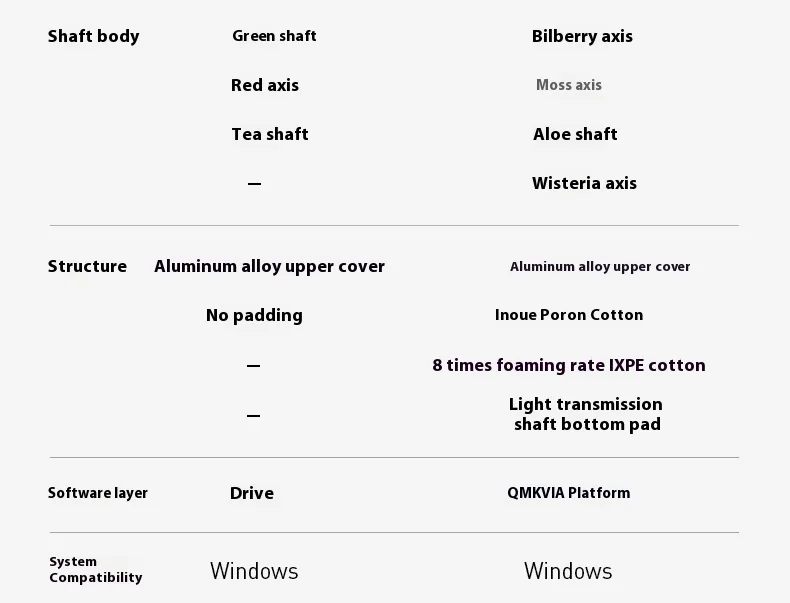 | Shaft body | Green shaft | Bilberry axis |
|---|---|---|
| | Red axis | Moss axis |
| | Tea shaft | Aloe shaft |
| | — | Wisteria axis |
| Structure | Aluminum alloy upper cover | Aluminum alloy upper cover |
| | No padding | Inoue Poron Cotton |
| | — | 8 times foaming rate IXPE cotton |
| | — | Light transmission shaft bottom pad |
| Software layer | Drive | QMKVIA Platform |
| System Compatibility | Windows | Windows |